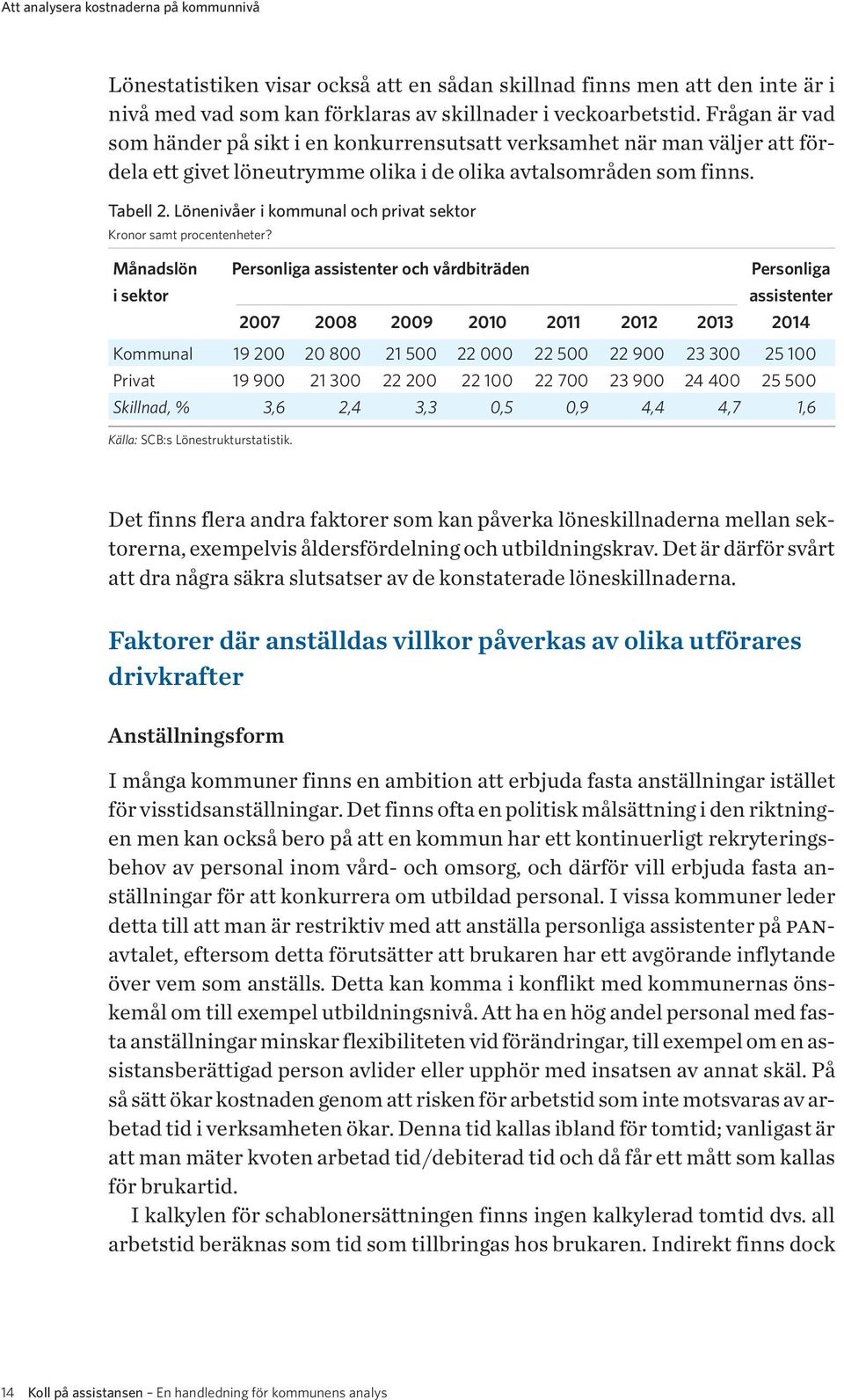 Att analysera kostnaderna på kommunnivå

Lönestatistiken visar också att en sådan skillnad finns men att den inte är i nivå med vad som kan förklaras av skillnader i veckoarbetstid. Frågan är vad som händer på sikt i en konkurrensutsatt verksamhet när man väljer att fördela ett givet löneutrymme olika i de olika avtalsområden som finns.

Tabell 2. Lönenivåer i kommunal och privat sektor
Kronor samt procentenheter?

| Månadslön i sektor | Personliga assistenter och vårdbiträden 2007 | 2008 | 2009 | 2010 | 2011 | 2012 | 2013 | Personliga assistenter 2014 |
|---|---|---|---|---|---|---|---|---|
| Kommunal | 19 200 | 20 800 | 21 500 | 22 000 | 22 500 | 22 900 | 23 300 | 25 100 |
| Privat | 19 900 | 21 300 | 22 200 | 22 100 | 22 700 | 23 900 | 24 400 | 25 500 |
| Skillnad, % | 3,6 | 2,4 | 3,3 | 0,5 | 0,9 | 4,4 | 4,7 | 1,6 |

Källa: SCB:s Lönestrukturstatistik.

Det finns flera andra faktorer som kan påverka löneskillnaderna mellan sektorerna, exempelvis åldersfördelning och utbildningskrav. Det är därför svårt att dra några säkra slutsatser av de konstaterade löneskillnaderna.

Faktorer där anställdas villkor påverkas av olika utförares drivkrafter

Anställningsform

I många kommuner finns en ambition att erbjuda fasta anställningar istället för visstidsanställningar. Det finns ofta en politisk målsättning i den riktningen men kan också bero på att en kommun har ett kontinuerligt rekryteringsbehov av personal inom vård- och omsorg, och därför vill erbjuda fasta anställningar för att konkurrera om utbildad personal. I vissa kommuner leder detta till att man är restriktiv med att anställa personliga assistenter på PAN-avtalet, eftersom detta förutsätter att brukaren har ett avgörande inflytande över vem som anställs. Detta kan komma i konflikt med kommunernas önskemål om till exempel utbildningsnivå. Att ha en hög andel personal med fasta anställningar minskar flexibiliteten vid förändringar, till exempel om en assistansberättigad person avlider eller upphör med insatsen av annat skäl. På så sätt ökar kostnaden genom att risken för arbetstid som inte motsvaras av arbetad tid i verksamheten ökar. Denna tid kallas ibland för tomtid; vanligast är att man mäter kvoten arbetad tid/debiterad tid och då får ett mått som kallas för brukartid.

I kalkylen för schablonersättningen finns ingen kalkylerad tomtid dvs. all arbetstid beräknas som tid som tillbringas hos brukaren. Indirekt finns dock

14 Koll på assistansen – En handledning för kommunens analys